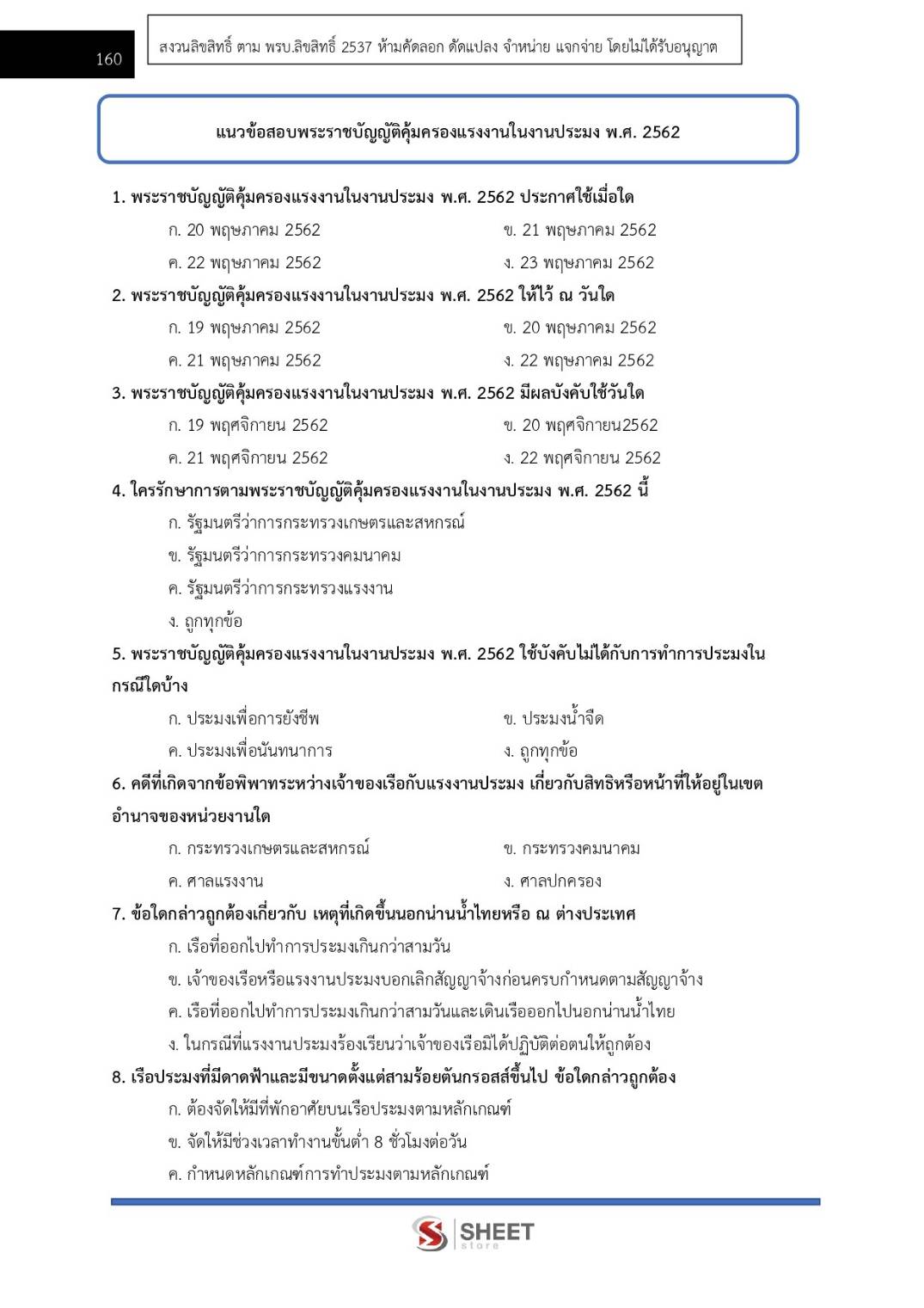 160

สงวนลิขสิทธิ์ ตาม พรบ.ลิขสิทธิ์ 2537 ห้ามคัดลอก ดัดแปลง จำหน่าย แจกจ่าย โดยไม่ได้รับอนุญาต

แนวข้อสอบพระราชบัญญัติคุ้มครองแรงงานในงานประมง พ.ศ. 2562

1. พระราชบัญญัติคุ้มครองแรงงานในงานประมง พ.ศ. 2562 ประกาศใช้เมื่อใด
ก. 20 พฤษภาคม 2562
ข. 21 พฤษภาคม 2562
ค. 22 พฤษภาคม 2562
ง. 23 พฤษภาคม 2562

2. พระราชบัญญัติคุ้มครองแรงงานในงานประมง พ.ศ. 2562 ให้ไว้ ณ วันใด
ก. 19 พฤษภาคม 2562
ข. 20 พฤษภาคม 2562
ค. 21 พฤษภาคม 2562
ง. 22 พฤษภาคม 2562

3. พระราชบัญญัติคุ้มครองแรงงานในงานประมง พ.ศ. 2562 มีผลบังคับใช้วันใด
ก. 19 พฤศจิกายน 2562
ข. 20 พฤศจิกายน2562
ค. 21 พฤศจิกายน 2562
ง. 22 พฤศจิกายน 2562

4. ใครรักษาการตามพระราชบัญญัติคุ้มครองแรงงานในงานประมง พ.ศ. 2562 นี้
ก. รัฐมนตรีว่าการกระทรวงเกษตรและสหกรณ์
ข. รัฐมนตรีว่าการกระทรวงคมนาคม
ค. รัฐมนตรีว่าการกระทรวงแรงงาน
ง. ถูกทุกข้อ

5. พระราชบัญญัติคุ้มครองแรงงานในงานประมง พ.ศ. 2562 ใช้บังคับไม่ได้กับการทำการประมงในกรณีใดบ้าง
ก. ประมงเพื่อการยังชีพ
ข. ประมงน้ำจืด
ค. ประมงเพื่อนันทนาการ
ง. ถูกทุกข้อ

6. คดีที่เกิดจากข้อพิพาทระหว่างเจ้าของเรือกับแรงงานประมง เกี่ยวกับสิทธิหรือหน้าที่ให้อยู่ในเขตอำนาจของหน่วยงานใด
ก. กระทรวงเกษตรและสหกรณ์
ข. กระทรวงคมนาคม
ค. ศาลแรงงาน
ง. ศาลปกครอง

7. ข้อใดกล่าวถูกต้องเกี่ยวกับ เหตุที่เกิดขึ้นนอกน่านน้ำไทยหรือ ณ ต่างประเทศ
ก. เรือที่ออกไปทำการประมงเกินกว่าสามวัน
ข. เจ้าของเรือหรือแรงงานประมงบอกเลิกสัญญาจ้างก่อนครบกำหนดตามสัญญาจ้าง
ค. เรือที่ออกไปทำการประมงเกินกว่าสามวันและเดินเรือออกไปนอกน่านน้ำไทย
ง. ในกรณีที่แรงงานประมงร้องเรียนว่าเจ้าของเรือมิได้ปฏิบัติต่อตนให้ถูกต้อง

8. เรือประมงที่มีดาดฟ้าและมีขนาดตั้งแต่สามร้อยตันกรอสส์ขึ้นไป ข้อใดกล่าวถูกต้อง
ก. ต้องจัดให้มีที่พักอาศัยบนเรือประมงตามหลักเกณฑ์
ข. จัดให้มีช่วงเวลาทำงานขั้นต่ำ 8 ชั่วโมงต่อวัน
ค. กำหนดหลักเกณฑ์การทำประมงตามหลักเกณฑ์

SHEET store